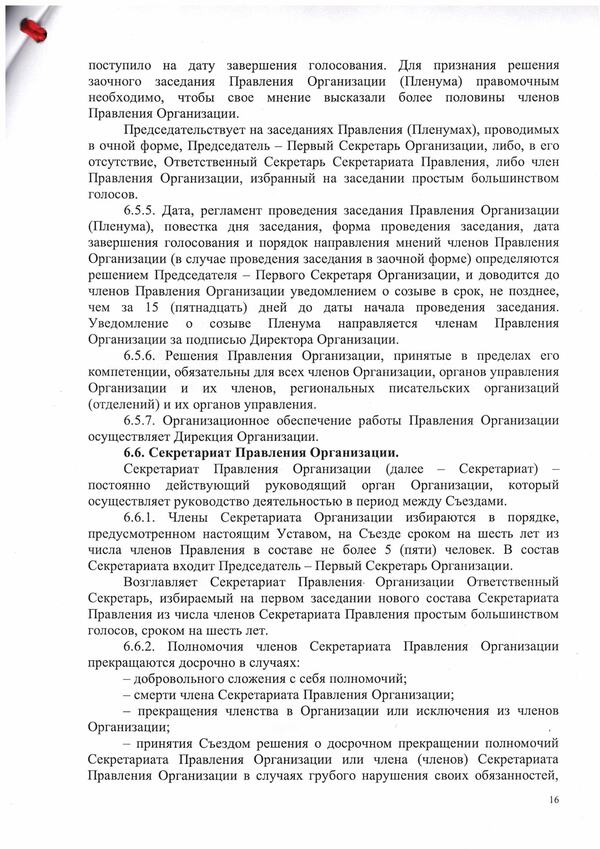 поступило на дату завершения голосования. Для признания решения заочного заседания Правления Организации (Пленума) правомочным необходимо, чтобы свое мнение высказали более половины членов Правления Организации.

Председательствует на заседаниях Правления (Пленумах), проводимых в очной форме, Председатель – Первый Секретарь Организации, либо, в его отсутствие, Ответственный Секретарь Секретариата Правления, либо член Правления Организации, избранный на заседании простым большинством голосов.

6.5.5. Дата, регламент проведения заседания Правления Организации (Пленума), повестка дня заседания, форма проведения заседания, дата завершения голосования и порядок направления мнений членов Правления Организации (в случае проведения заседания в заочной форме) определяются решением Председателя – Первого Секретаря Организации, и доводится до членов Правления Организации уведомлением о созыве в срок, не позднее, чем за 15 (пятнадцать) дней до даты начала проведения заседания. Уведомление о созыве Пленума направляется членам Правления Организации за подписью Директора Организации.

6.5.6. Решения Правления Организации, принятые в пределах его компетенции, обязательны для всех членов Организации, органов управления Организации и их членов, региональных писательских организаций (отделений) и их органов управления.

6.5.7. Организационное обеспечение работы Правления Организации осуществляет Дирекция Организации.

6.6. Секретариат Правления Организации.

Секретариат Правления Организации (далее – Секретариат) – постоянно действующий руководящий орган Организации, который осуществляет руководство деятельностью в период между Съездами.

6.6.1. Члены Секретариата Организации избираются в порядке, предусмотренном настоящим Уставом, на Съезде сроком на шесть лет из числа членов Правления в составе не более 5 (пяти) человек. В состав Секретариата входит Председатель – Первый Секретарь Организации.

Возглавляет Секретариат Правления Организации Ответственный Секретарь, избираемый на первом заседании нового состава Секретариата Правления из числа членов Секретариата Правления простым большинством голосов, сроком на шесть лет.

6.6.2. Полномочия членов Секретариата Правления Организации прекращаются досрочно в случаях:

– добровольного сложения с себя полномочий;

– смерти члена Секретариата Правления Организации;

– прекращения членства в Организации или исключения из членов Организации;

– принятия Съездом решения о досрочном прекращении полномочий Секретариата Правления Организации или члена (членов) Секретариата Правления Организации в случаях грубого нарушения своих обязанностей,

16